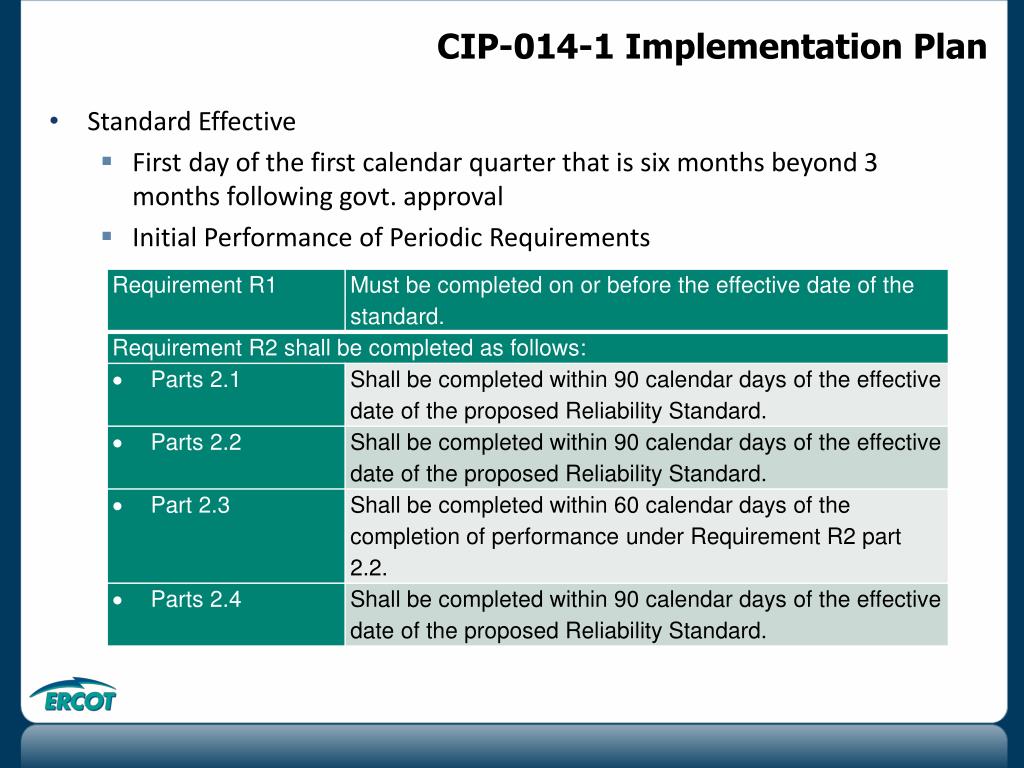 CIP-014-1 Implementation Plan

• Standard Effective
  ▪ First day of the first calendar quarter that is six months beyond 3 months following govt. approval
  ▪ Initial Performance of Periodic Requirements

| Requirement R1 | Must be completed on or before the effective date of the standard. |
|---|---|
| Requirement R2 shall be completed as follows: | |
| • Parts 2.1 | Shall be completed within 90 calendar days of the effective date of the proposed Reliability Standard. |
| • Parts 2.2 | Shall be completed within 90 calendar days of the effective date of the proposed Reliability Standard. |
| • Part 2.3 | Shall be completed within 60 calendar days of the completion of performance under Requirement R2 part 2.2. |
| • Parts 2.4 | Shall be completed within 90 calendar days of the effective date of the proposed Reliability Standard. |

ERCOT